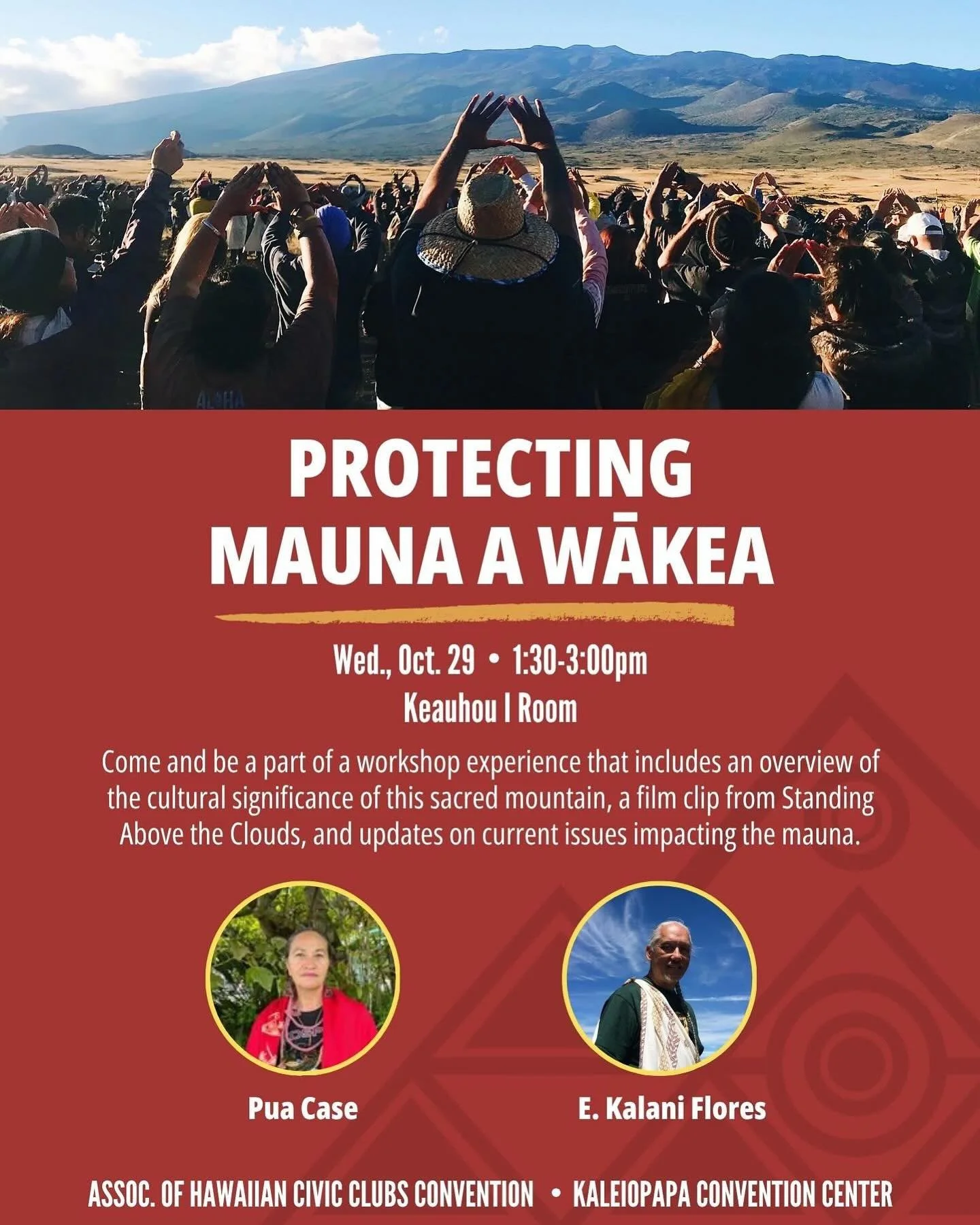 ALOHA

PROTECTING MAUNA A WĀKEA

Wed., Oct. 29 • 1:30-3:00pm
Keauhou I Room

Come and be a part of a workshop experience that includes an overview of the cultural significance of this sacred mountain, a film clip from Standing Above the Clouds, and updates on current issues impacting the mauna.

Pua Case

E. Kalani Flores

ASSOC. OF HAWAIIAN CIVIC CLUBS CONVENTION • KALEIOPAPA CONVENTION CENTER